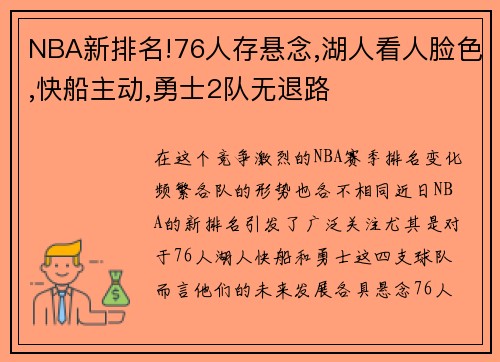 NBA新排名!76人存悬念,湖人看人脸色,快船主动,勇士2队无退路

在这个竞争激烈的NBA赛季排名变化频繁各队的形势也各不相同近日NBA的新排名引发了广泛关注尤其是对于76人湖人快船和勇士这四支球队而言他们的未来发展各具悬念76人

$